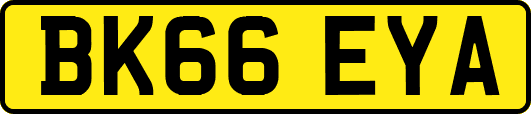 BK66 EYA